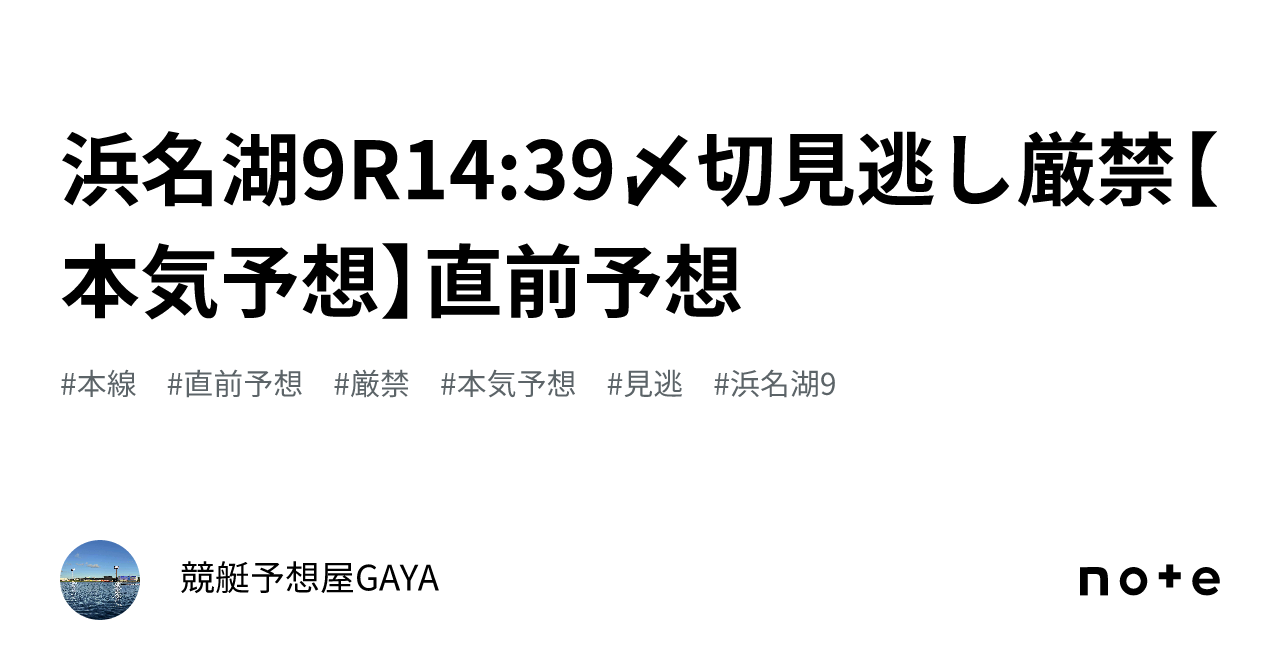 浜名湖9R14:39〆切見逃し厳禁【本気予想】直前予想

#本線 #直前予想 #厳禁 #本気予想 #見逃 #浜名湖9

競艇予想屋GAYA

note